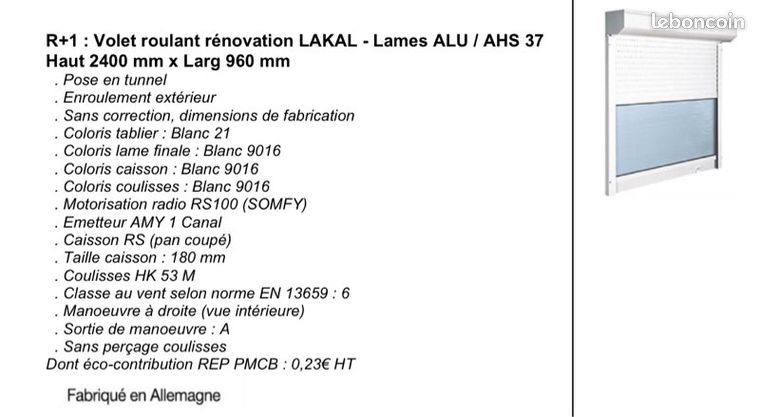 R+1 : Volet roulant rénovation LAKAL - Lames ALU / AHS 37
Haut 2400 mm x Larg 960 mm
. Pose en tunnel
. Enroulement extérieur
. Sans correction, dimensions de fabrication
. Coloris tablier : Blanc 21
. Coloris lame finale : Blanc 9016
. Coloris caisson : Blanc 9016
. Coloris coulisses : Blanc 9016
. Motorisation radio RS100 (SOMFY)
. Emetteur AMY 1 Canal
. Caisson RS (pan coupé)
. Taille caisson : 180 mm
. Coulisses HK 53 M
. Classe au vent selon norme EN 13659 : 6
. Manoeuvre à droite (vue intérieure)
. Sortie de manoeuvre : A
. Sans perçage coulisses
Dont éco-contribution REP PMCB : 0,23€ HT

Fabriqué en Allemagne

leboncoin